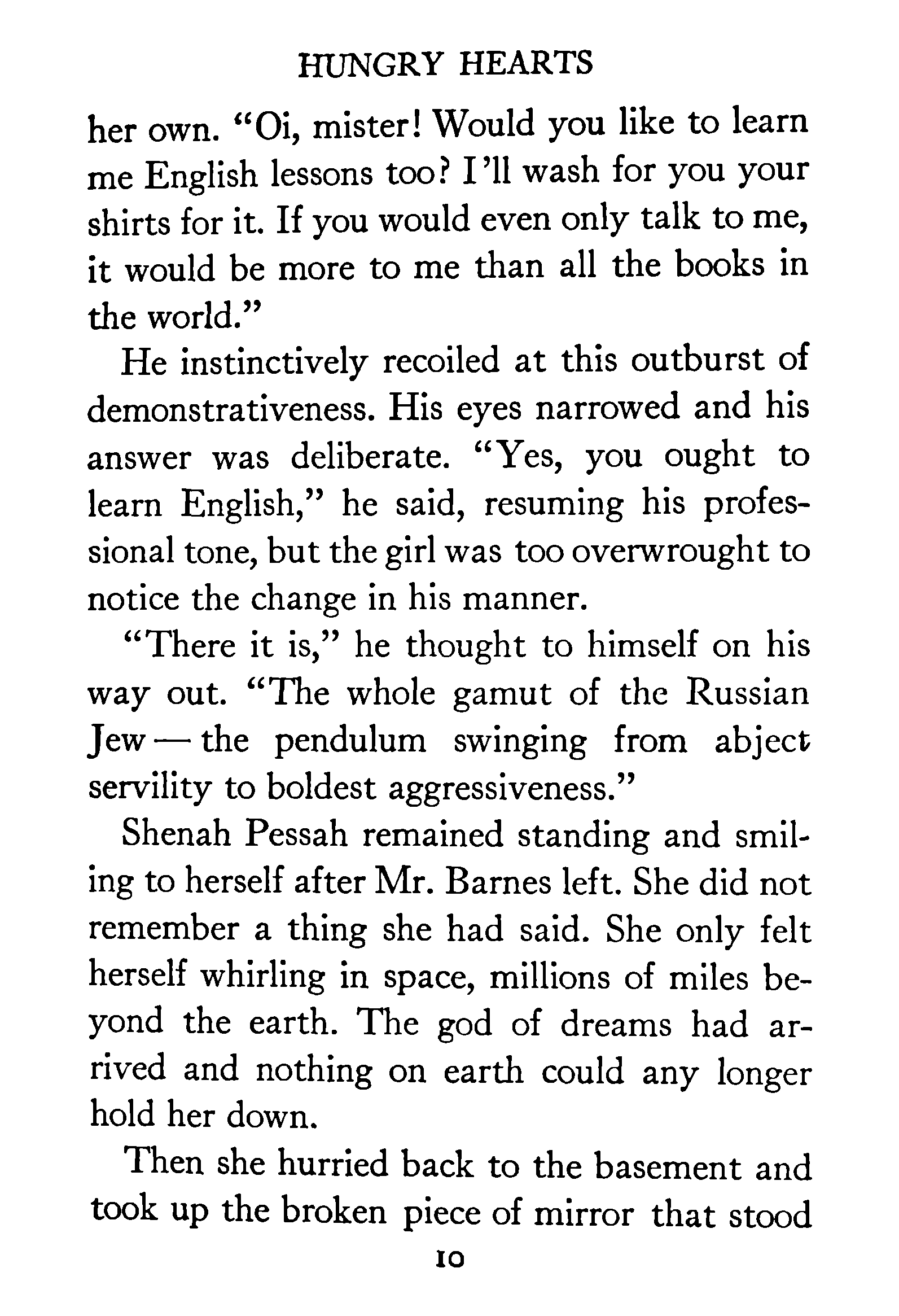 HUNGRY HEARTS

her own. "Oi, mister! Would you like to learn me English lessons too? I'll wash for you your shirts for it. If you would even only talk to me, it would be more to me than all the books in the world."

He instinctively recoiled at this outburst of demonstrativeness. His eyes narrowed and his answer was deliberate. "Yes, you ought to learn English," he said, resuming his professional tone, but the girl was too overwrought to notice the change in his manner.

"There it is," he thought to himself on his way out. "The whole gamut of the Russian Jew — the pendulum swinging from abject servility to boldest aggressiveness."

Shenah Pessah remained standing and smiling to herself after Mr. Barnes left. She did not remember a thing she had said. She only felt herself whirling in space, millions of miles beyond the earth. The god of dreams had arrived and nothing on earth could any longer hold her down.

Then she hurried back to the basement and took up the broken piece of mirror that stood

10